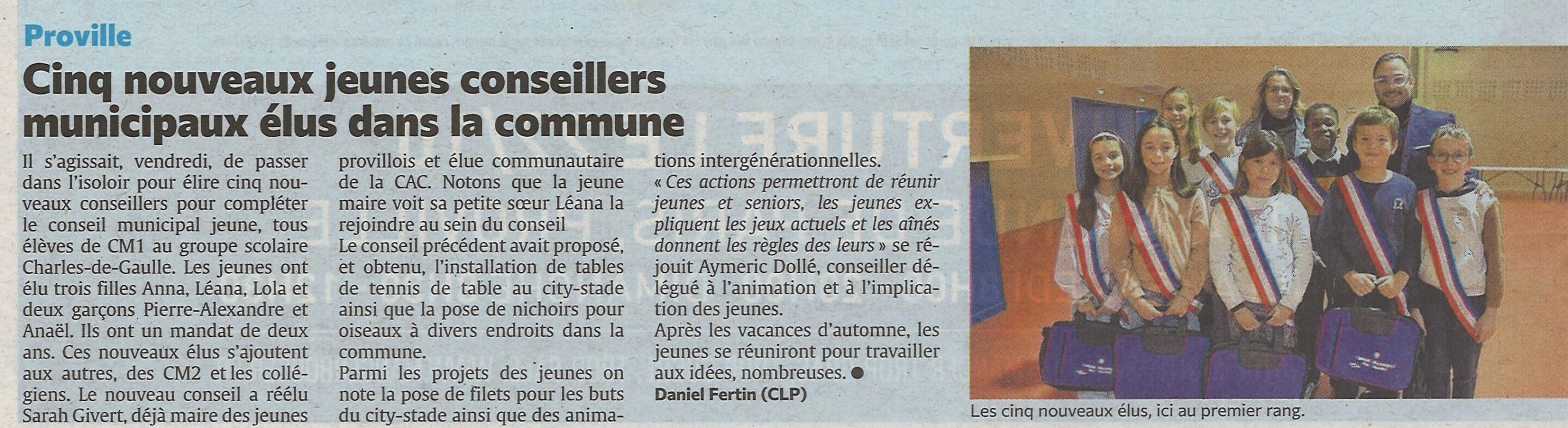 Proville

Cinq nouveaux jeunes conseillers municipaux élus dans la commune

Il s'agissait, vendredi, de passer dans l'isoloir pour élire cinq nouveaux conseillers pour compléter le conseil municipal jeune, tous élèves de CM1 au groupe scolaire Charles-de-Gaulle. Les jeunes ont élu trois filles Anna, Léana, Lola et deux garçons Pierre-Alexandre et Anaël. Ils ont un mandat de deux ans. Ces nouveaux élus s'ajoutent aux autres, des CM2 et les collégiens. Le nouveau conseil a réélu Sarah Givert, déjà maire des jeunes provillois et élue communautaire de la CAC. Notons que la jeune maire voit sa petite sœur Léana la rejoindre au sein du conseil

Le conseil précédent avait proposé, et obtenu, l'installation de tables de tennis de table au city-stade ainsi que la pose de nichoirs pour oiseaux à divers endroits dans la commune.

Parmi les projets des jeunes on note la pose de filets pour les buts du city-stade ainsi que des animations intergénérationnelles.

« Ces actions permettront de réunir jeunes et seniors, les jeunes expliquent les jeux actuels et les aînés donnent les règles des leurs » se réjouit Aymeric Dollé, conseiller délégué à l'animation et à l'implication des jeunes.

Après les vacances d'automne, les jeunes se réuniront pour travailler aux idées, nombreuses. ●

Daniel Fertin (CLP)

Les cinq nouveaux élus, ici au premier rang.